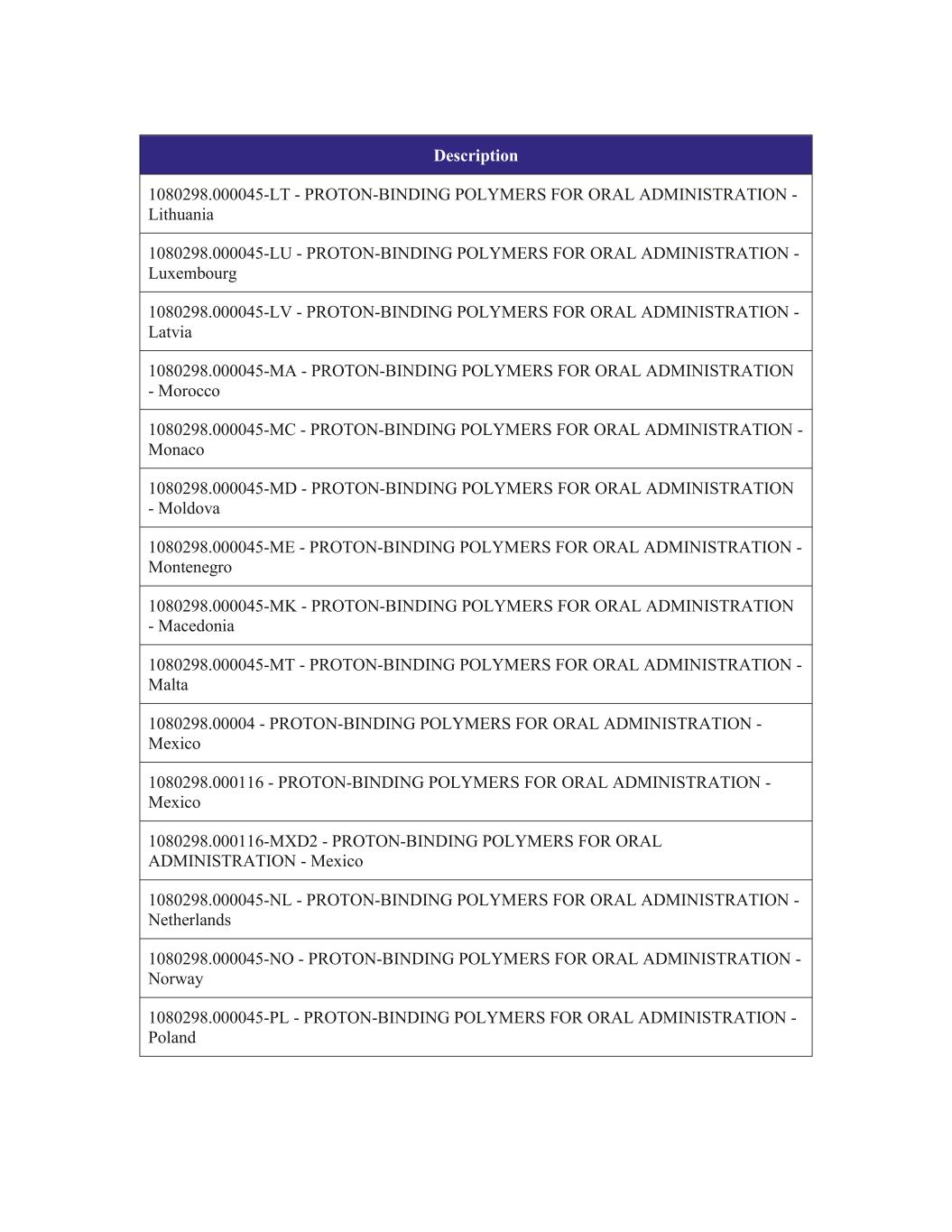 | Description |
|---|
| 1080298.000045-LT - PROTON-BINDING POLYMERS FOR ORAL ADMINISTRATION - Lithuania |
| 1080298.000045-LU - PROTON-BINDING POLYMERS FOR ORAL ADMINISTRATION - Luxembourg |
| 1080298.000045-LV - PROTON-BINDING POLYMERS FOR ORAL ADMINISTRATION - Latvia |
| 1080298.000045-MA - PROTON-BINDING POLYMERS FOR ORAL ADMINISTRATION - Morocco |
| 1080298.000045-MC - PROTON-BINDING POLYMERS FOR ORAL ADMINISTRATION - Monaco |
| 1080298.000045-MD - PROTON-BINDING POLYMERS FOR ORAL ADMINISTRATION - Moldova |
| 1080298.000045-ME - PROTON-BINDING POLYMERS FOR ORAL ADMINISTRATION - Montenegro |
| 1080298.000045-MK - PROTON-BINDING POLYMERS FOR ORAL ADMINISTRATION - Macedonia |
| 1080298.000045-MT - PROTON-BINDING POLYMERS FOR ORAL ADMINISTRATION - Malta |
| 1080298.00004 - PROTON-BINDING POLYMERS FOR ORAL ADMINISTRATION - Mexico |
| 1080298.000116 - PROTON-BINDING POLYMERS FOR ORAL ADMINISTRATION - Mexico |
| 1080298.000116-MXD2 - PROTON-BINDING POLYMERS FOR ORAL ADMINISTRATION - Mexico |
| 1080298.000045-NL - PROTON-BINDING POLYMERS FOR ORAL ADMINISTRATION - Netherlands |
| 1080298.000045-NO - PROTON-BINDING POLYMERS FOR ORAL ADMINISTRATION - Norway |
| 1080298.000045-PL - PROTON-BINDING POLYMERS FOR ORAL ADMINISTRATION - Poland |